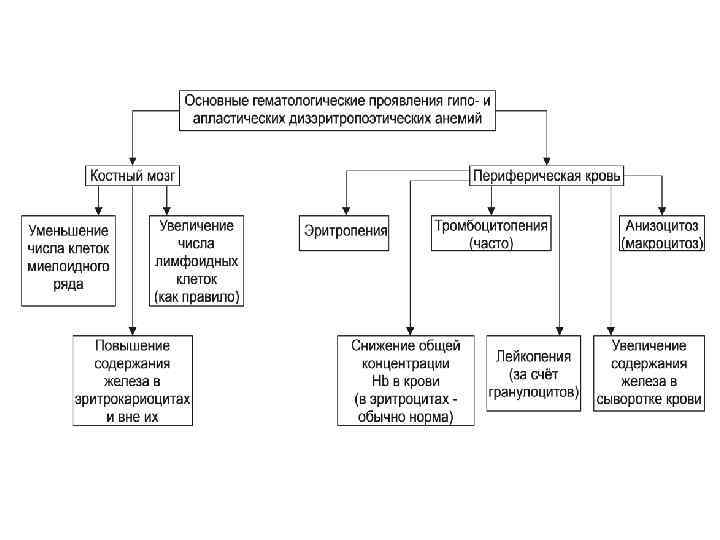 Основные гематологические проявления гипо- и апластических дизэритропоэтических анемий

Костный мозг

Уменьшение числа клеток миелоидного ряда

Увеличение числа лимфоидных клеток (как правило)

Повышение содержания железа в эритрокариоцитах и вне их

Периферическая кровь

Эритропения

Тромбоцитопения (часто)

Анизоцитоз (макроцитоз)

Снижение общей концентрации Hb в крови (в эритроцитах - обычно норма)

Лейкопения (за счёт гранулоцитов)

Увеличение содержания железа в сыворотке крови